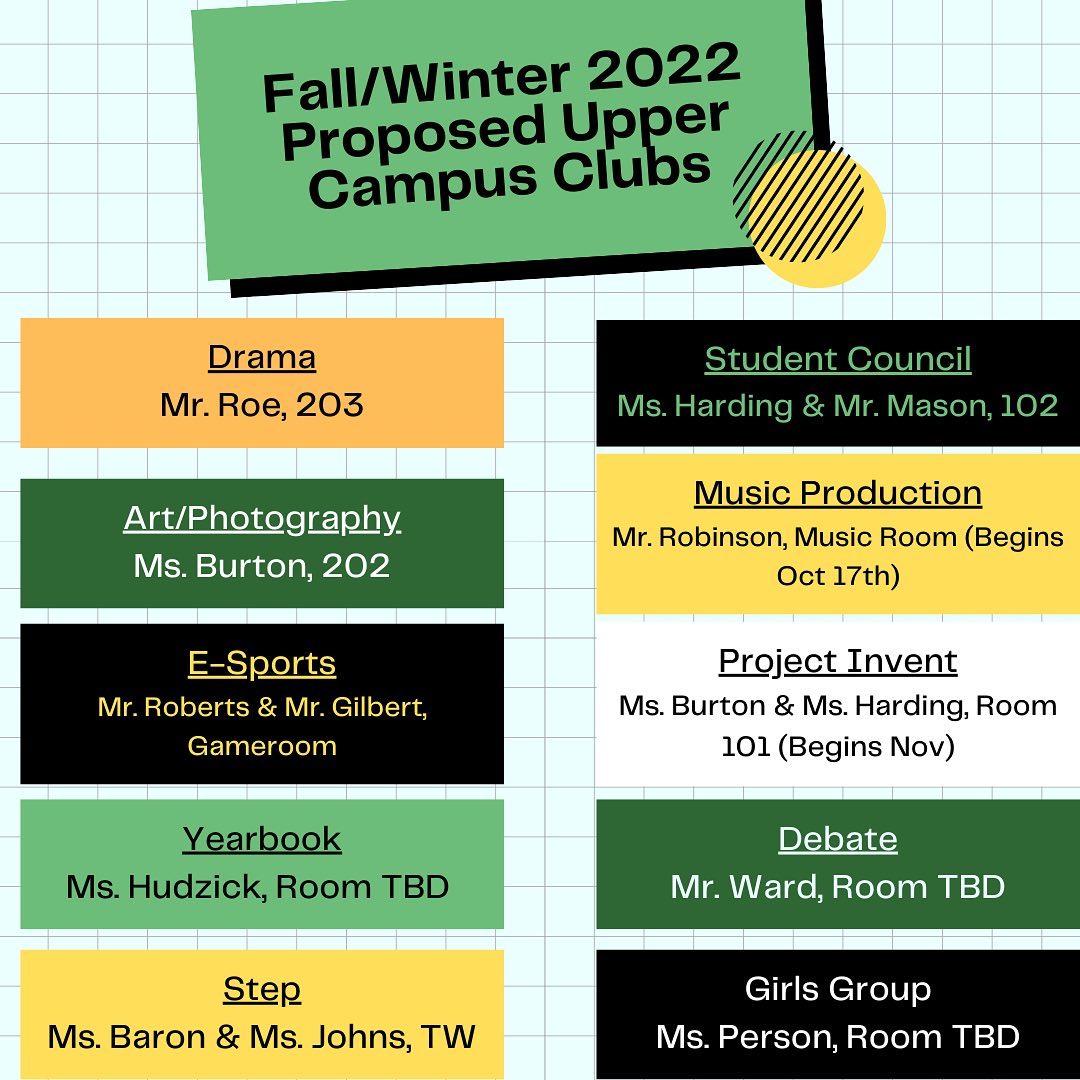 Fall/Winter 2022
Proposed Upper
Campus Clubs

Drama
Mr. Roe, 203

Art/Photography
Ms. Burton, 202

E-Sports
Mr. Roberts & Mr. Gilbert, Gameroom

Yearbook
Ms. Hudzick, Room TBD

Step
Ms. Baron & Ms. Johns, TW

Student Council
Ms. Harding & Mr. Mason, 102

Music Production
Mr. Robinson, Music Room (Begins Oct 17th)

Project Invent
Ms. Burton & Ms. Harding, Room 101 (Begins Nov)

Debate
Mr. Ward, Room TBD

Girls Group
Ms. Person, Room TBD